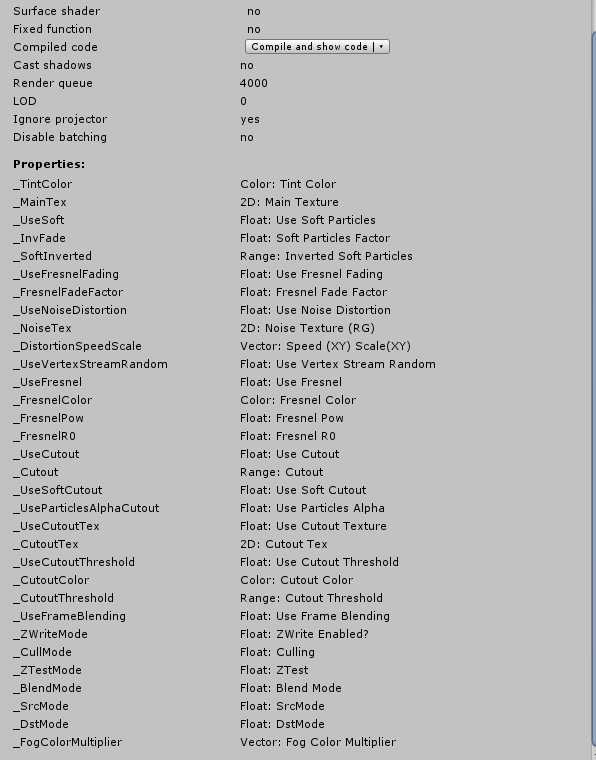 | | |
|---|---|
| Surface shader | no |
| Fixed function | no |
| Compiled code | Compile and show code \| ▾ |
| Cast shadows | no |
| Render queue | 4000 |
| LOD | 0 |
| Ignore projector | yes |
| Disable batching | no |

**Properties:**

| | |
|---|---|
| _TintColor | Color: Tint Color |
| _MainTex | 2D: Main Texture |
| _UseSoft | Float: Use Soft Particles |
| _InvFade | Float: Soft Particles Factor |
| _SoftInverted | Range: Inverted Soft Particles |
| _UseFresnelFading | Float: Use Fresnel Fading |
| _FresnelFadeFactor | Float: Fresnel Fade Factor |
| _UseNoiseDistortion | Float: Use Noise Distortion |
| _NoiseTex | 2D: Noise Texture (RG) |
| _DistortionSpeedScale | Vector: Speed (XY) Scale(XY) |
| _UseVertexStreamRandom | Float: Use Vertex Stream Random |
| _UseFresnel | Float: Use Fresnel |
| _FresnelColor | Color: Fresnel Color |
| _FresnelPow | Float: Fresnel Pow |
| _FresnelR0 | Float: Fresnel R0 |
| _UseCutout | Float: Use Cutout |
| _Cutout | Range: Cutout |
| _UseSoftCutout | Float: Use Soft Cutout |
| _UseParticlesAlphaCutout | Float: Use Particles Alpha |
| _UseCutoutTex | Float: Use Cutout Texture |
| _CutoutTex | 2D: Cutout Tex |
| _UseCutoutThreshold | Float: Use Cutout Threshold |
| _CutoutColor | Color: Cutout Color |
| _CutoutThreshold | Range: Cutout Threshold |
| _UseFrameBlending | Float: Use Frame Blending |
| _ZWriteMode | Float: ZWrite Enabled? |
| _CullMode | Float: Culling |
| _ZTestMode | Float: ZTest |
| _BlendMode | Float: Blend Mode |
| _SrcMode | Float: SrcMode |
| _DstMode | Float: DstMode |
| _FogColorMultiplier | Vector: Fog Color Multiplier |